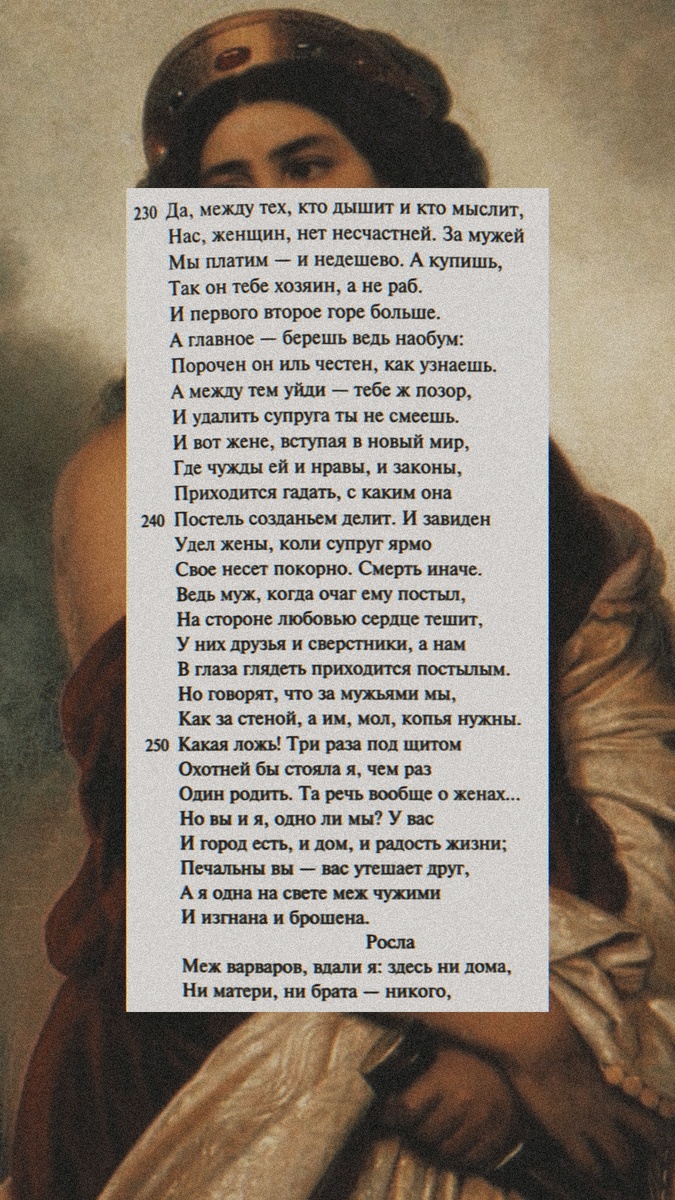 230 Да, между тех, кто дышит и кто мыслит,
Нас, женщин, нет несчастней. За мужей
Мы платим — и недешево. А купишь,
Так он тебе хозяин, а не раб.
И первого второе горе больше.
А главное — берешь ведь наобум:
Порочен он иль честен, как узнаешь.
А между тем уйди — тебе ж позор,
И удалить супруга ты не смеешь.
И вот жене, вступая в новый мир,
Где чужды ей и нравы, и законы,
Приходится гадать, с каким она
240 Постель созданьем делит. И завиден
Удел жены, коли супруг ярмо
Свое несет покорно. Смерть иначе.
Ведь муж, когда очаг ему постыл,
На стороне любовью сердце тешит,
У них друзья и сверстники, а нам
В глаза глядеть приходится постылым.
Но говорят, что за мужьями мы,
Как за стеной, а им, мол, копья нужны.
250 Какая ложь! Три раза под щитом
Охотней бы стояла я, чем раз
Один родить. Та речь вообще о женах...
Но вы и я, одно ли мы? У вас
И город есть, и дом, и радость жизни;
Печальны вы — вас утешает друг,
А я одна на свете меж чужими
И изгнана и брошена.
Росла
Меж варваров, вдали я: здесь ни дома,
Ни матери, ни брата — никого,